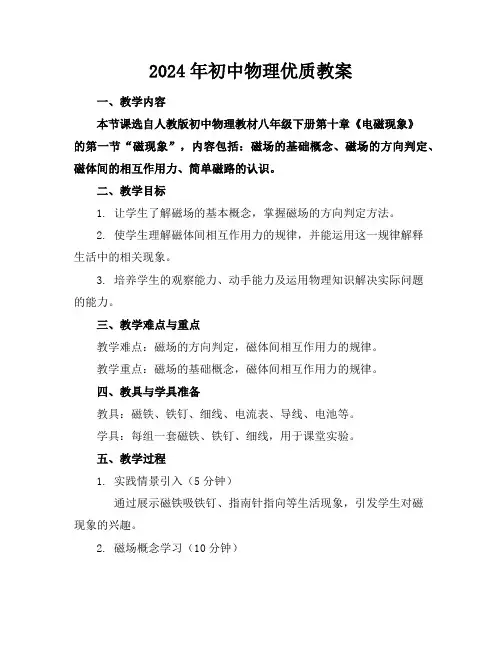 2024年初中物理优质教案

一、教学内容

本节课选自人教版初中物理教材八年级下册第十章《电磁现象》的第一节“磁现象”，内容包括：磁场的基础概念、磁场的方向判定、磁体间的相互作用力、简单磁路的认识。

二、教学目标

1. 让学生了解磁场的基本概念，掌握磁场的方向判定方法。

2. 使学生理解磁体间相互作用力的规律，并能运用这一规律解释生活中的相关现象。

3. 培养学生的观察能力、动手能力及运用物理知识解决实际问题的能力。

三、教学难点与重点

教学难点：磁场的方向判定，磁体间相互作用力的规律。

教学重点：磁场的基础概念，磁体间相互作用力的规律。

四、教具与学具准备

教具：磁铁、铁钉、细线、电流表、导线、电池等。

学具：每组一套磁铁、铁钉、细线，用于课堂实验。

五、教学过程

1. 实践情景引入（5分钟）

通过展示磁铁吸铁钉、指南针指向等生活现象，引发学生对磁现象的兴趣。

2. 磁场概念学习（10分钟）